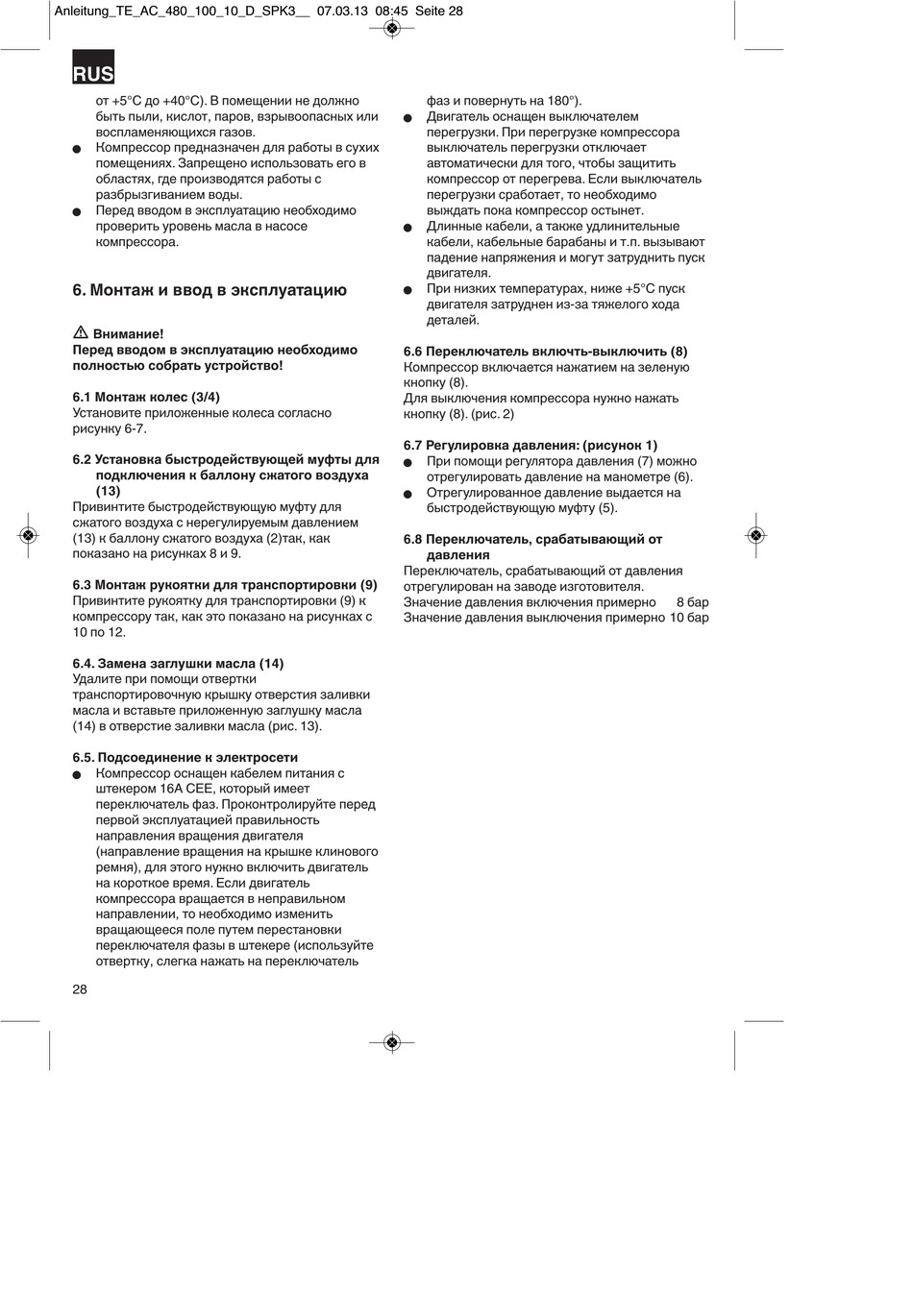 Anleitung_TE_AC_480_100_10_D_SPK3__ 07.03.13 08:45 Seite 28

RUS

от +5°C до +40°C). В помещении не должно быть пыли, кислот, паров, взрывоопасных или воспламеняющихся газов.
● Компрессор предназначен для работы в сухих помещениях. Запрещено использовать его в областях, где производятся работы с разбрызгиванием воды.
● Перед вводом в эксплуатацию необходимо проверить уровень масла в насосе компрессора.

6. Монтаж и ввод в эксплуатацию

⚠ Внимание!
Перед вводом в эксплуатацию необходимо полностью собрать устройство!

6.1 Монтаж колес (3/4)
Установите приложенные колеса согласно рисунку 6-7.

6.2 Установка быстродействующей муфты для подключения к баллону сжатого воздуха (13)
Привинтите быстродействующую муфту для сжатого воздуха с нерегулируемым давлением (13) к баллону сжатого воздуха (2)так, как показано на рисунках 8 и 9.

6.3 Монтаж рукоятки для транспортировки (9)
Привинтите рукоятку для транспортировки (9) к компрессору так, как это показано на рисунках с 10 по 12.

6.4. Замена заглушки масла (14)
Удалите при помощи отвертки транспортировочную крышку отверстия заливки масла и вставьте приложенную заглушку масла (14) в отверстие заливки масла (рис. 13).

6.5. Подсоединение к электросети
● Компрессор оснащен кабелем питания с штекером 16A CEE, который имеет переключатель фаз. Проконтролируйте перед первой эксплуатацией правильность направления вращения двигателя (направление вращения на крышке клинового ремня), для этого нужно включить двигатель на короткое время. Если двигатель компрессора вращается в неправильном направлении, то необходимо изменить вращающееся поле путем перестановки переключателя фазы в штекере (используйте отвертку, слегка нажать на переключатель фаз и повернуть на 180°).
● Двигатель оснащен выключателем перегрузки. При перегрузке компрессора выключатель перегрузки отключает автоматически для того, чтобы защитить компрессор от перегрева. Если выключатель перегрузки сработает, то необходимо выждать пока компрессор остынет.
● Длинные кабели, а также удлинительные кабели, кабельные барабаны и т.п. вызывают падение напряжения и могут затруднить пуск двигателя.
● При низких температурах, ниже +5°C пуск двигателя затруднен из-за тяжелого хода деталей.

6.6 Переключатель включть-выключить (8)
Компрессор включается нажатием на зеленую кнопку (8).
Для выключения компрессора нужно нажать кнопку (8). (рис. 2)

6.7 Регулировка давления: (рисунок 1)
● При помощи регулятора давления (7) можно отрегулировать давление на манометре (6).
● Отрегулированное давление выдается на быстродействующую муфту (5).

6.8 Переключатель, срабатывающий от давления
Переключатель, срабатывающий от давления отрегулирован на заводе изготовителя.
Значение давления включения примерно 8 бар
Значение давления выключения примерно 10 бар

28